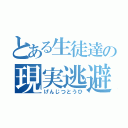 とある生徒達の
現実逃避
げんじつとうひ